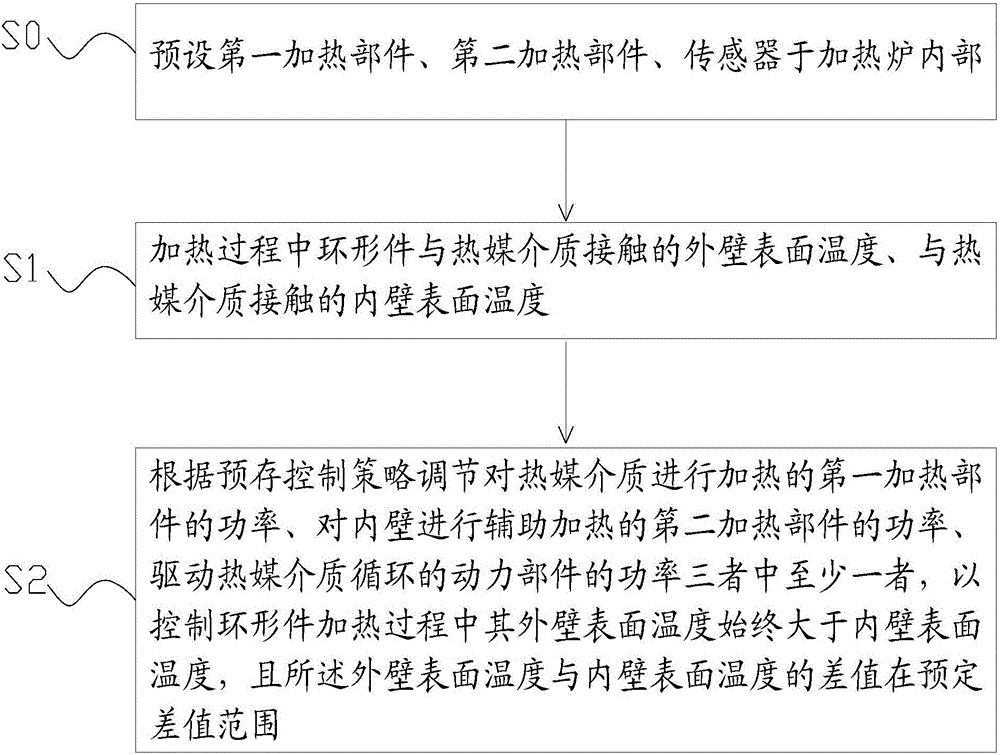 S0

预设第一加热部件、第二加热部件、传感器于加热炉内部

S1

加热过程中环形件与热媒介质接触的外壁表面温度、与热媒介质接触的内壁表面温度

S2

根据预存控制策略调节对热媒介质进行加热的第一加热部件的功率、对内壁进行辅助加热的第二加热部件的功率、驱动热媒介质循环的动力部件的功率三者中至少一者，以控制环形件加热过程中其外壁表面温度始终大于内壁表面温度，且所述外壁表面温度与内壁表面温度的差值在预定差值范围